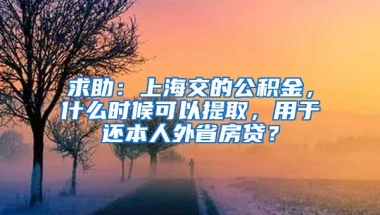 求助：上海交的公积金，什么时候可以提取，用于还本人外省房贷？